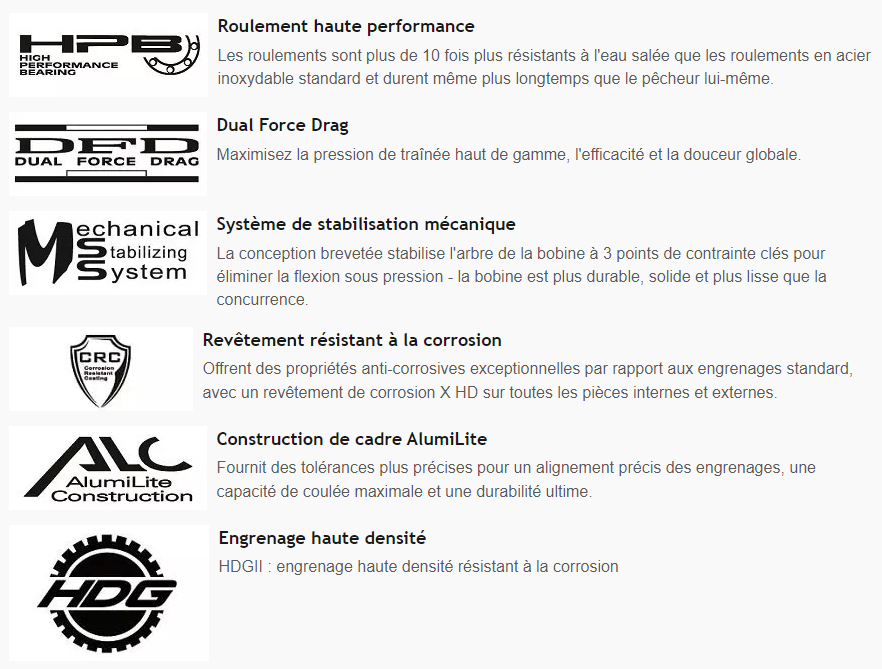 HPB
HIGH
PERFORMANCE
BEARING

Roulement haute performance

Les roulements sont plus de 10 fois plus résistants à l'eau salée que les roulements en acier inoxydable standard et durent même plus longtemps que le pêcheur lui-même.

DFD
DUAL FORCE DRAG

Dual Force Drag

Maximisez la pression de traînée haut de gamme, l'efficacité et la douceur globale.

Mechanical
Stabilizing
System

Système de stabilisation mécanique

La conception brevetée stabilise l'arbre de la bobine à 3 points de contrainte clés pour éliminer la flexion sous pression - la bobine est plus durable, solide et plus lisse que la concurrence.

CRC
Corrosion
Resistant
Coating

Revêtement résistant à la corrosion

Offrent des propriétés anti-corrosives exceptionnelles par rapport aux engrenages standard, avec un revêtement de corrosion X HD sur toutes les pièces internes et externes.

ALC
AlumiLite
Construction

Construction de cadre AlumiLite

Fournit des tolérances plus précises pour un alignement précis des engrenages, une capacité de coulée maximale et une durabilité ultime.

HDG

Engrenage haute densité

HDGII : engrenage haute densité résistant à la corrosion